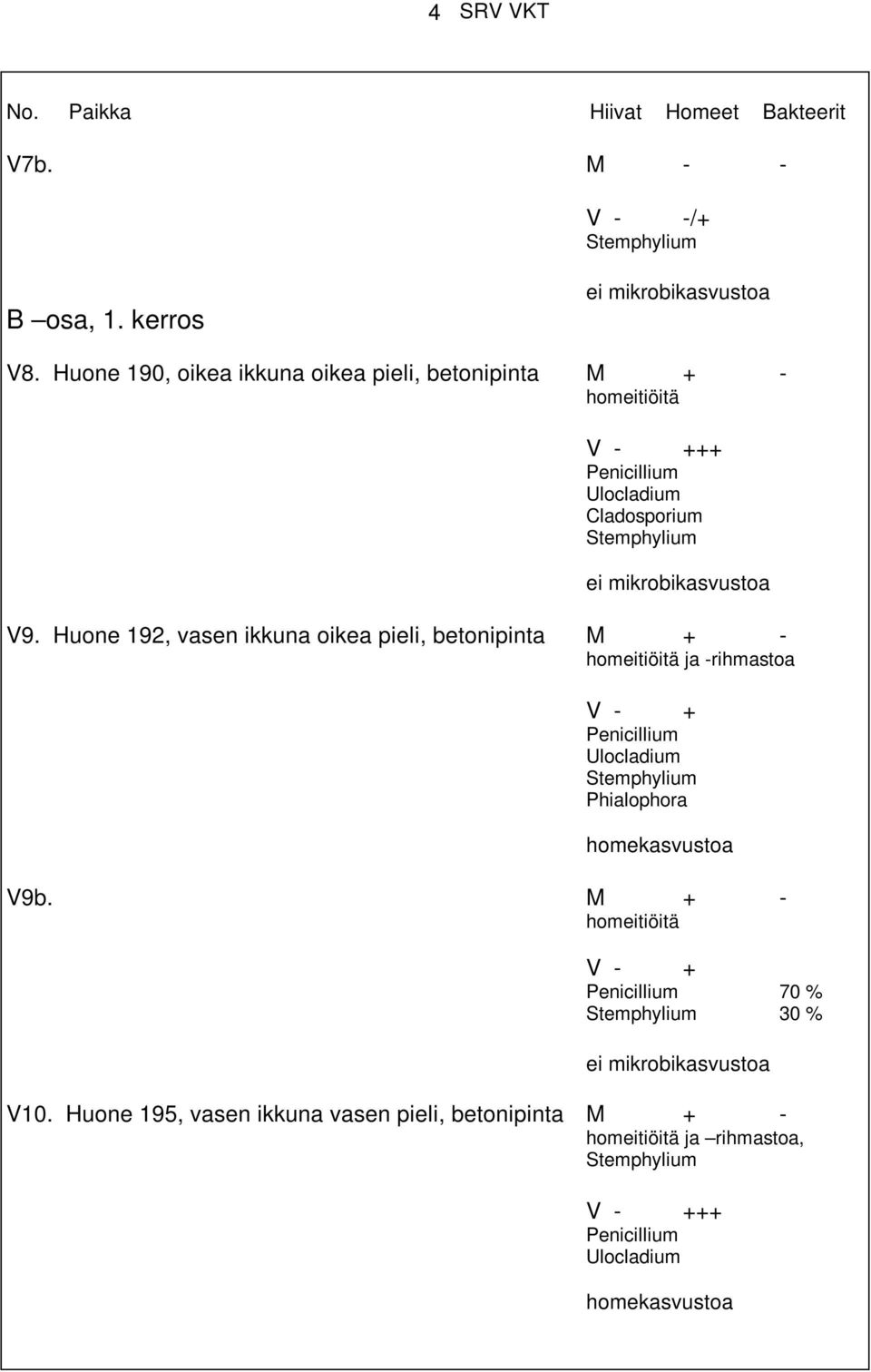 4 SRV VKT

No. Paikka Hiivat Homeet Bakteerit

V7b. M - -

V - -/+
Stemphylium

ei mikrobikasvustoa

B –osa, 1. kerros

V8. Huone 190, oikea ikkuna oikea pieli, betonipinta M + -
homeitiöitä

V - +++
Penicillium
Ulocladium
Cladosporium
Stemphylium

ei mikrobikasvustoa

V9. Huone 192, vasen ikkuna oikea pieli, betonipinta M + -
homeitiöitä ja -rihmastoa

V - +
Penicillium
Ulocladium
Stemphylium
Phialophora

homekasvustoa

V9b. M + -
homeitiöitä

V - +
Penicillium 70 %
Stemphylium 30 %

ei mikrobikasvustoa

V10. Huone 195, vasen ikkuna vasen pieli, betonipinta M + -
homeitiöitä ja –rihmastoa,
Stemphylium

V - +++
Penicillium
Ulocladium

homekasvustoa